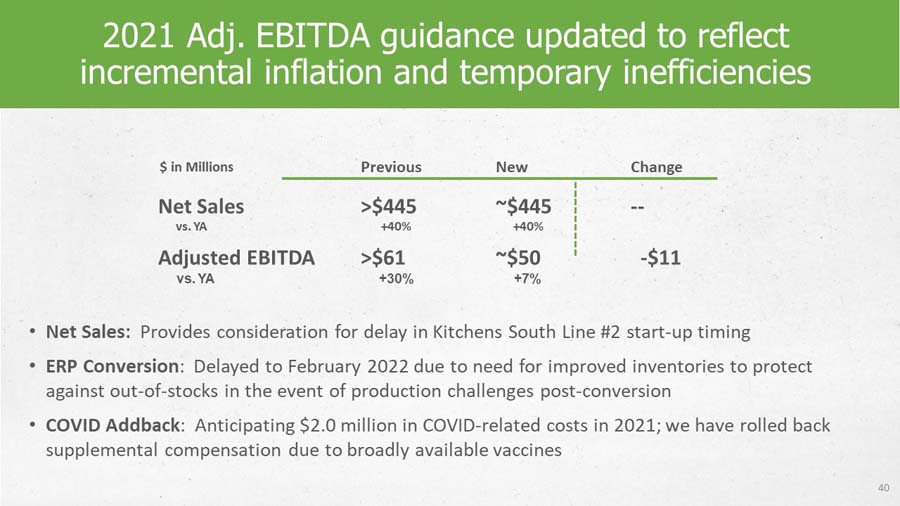 2021 Adj. EBITDA guidance updated to reflect incremental inflation and temporary inefficiencies

| \$ in Millions | Previous | New | Change |
|---|---|---|---|
| Net Sales | >\$445 | ~\$445 | -- |
| vs. YA | +40% | +40% | |
| Adjusted EBITDA | >\$61 | ~\$50 | -\$11 |
| vs. YA | +30% | +7% | |

• Net Sales: Provides consideration for delay in Kitchens South Line #2 start-up timing

• ERP Conversion: Delayed to February 2022 due to need for improved inventories to protect against out-of-stocks in the event of production challenges post-conversion

• COVID Addback: Anticipating \$2.0 million in COVID-related costs in 2021; we have rolled back supplemental compensation due to broadly available vaccines

40